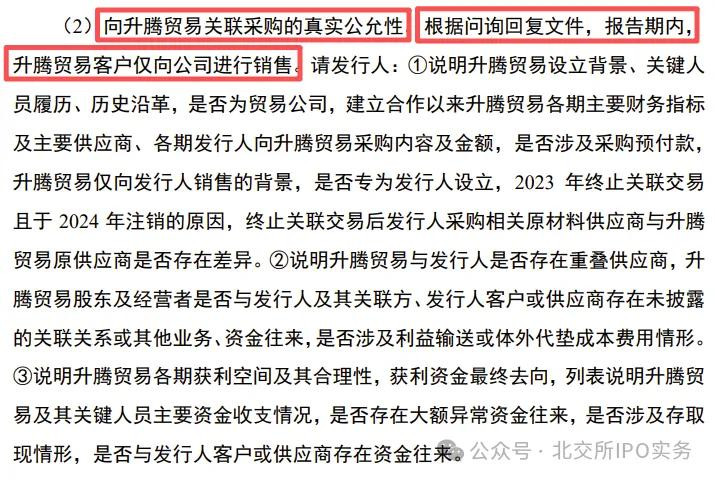 （2）向升腾贸易关联采购的真实公允性 根据问询回复文件，报告期内，升腾贸易客户仅向公司进行销售。请发行人：①说明升腾贸易设立背景、关键人员履历、历史沿革，是否为贸易公司，建立合作以来升腾贸易各期主要财务指标及主要供应商、各期发行人向升腾贸易采购内容及金额，是否涉及采购预付款，升腾贸易仅向发行人销售的背景，是否专为发行人设立，2023 年终止关联交易且于 2024 年注销的原因，终止关联交易后发行人采购相关原材料供应商与升腾贸易原供应商是否存在差异。②说明升腾贸易与发行人是否存在重叠供应商，升腾贸易股东及经营者是否与发行人及其关联方、发行人客户或供应商存在未披露的关联关系或其他业务、资金往来，是否涉及利益输送或体外代垫成本费用情形。③说明升腾贸易各期获利空间及其合理性，获利资金最终去向，列表说明升腾贸易及其关键人员主要资金收支情况，是否存在大额异常资金往来，是否涉及存取现情形，是否与发行人客户或供应商存在资金往来。

公众号 · 北交所IPO实务